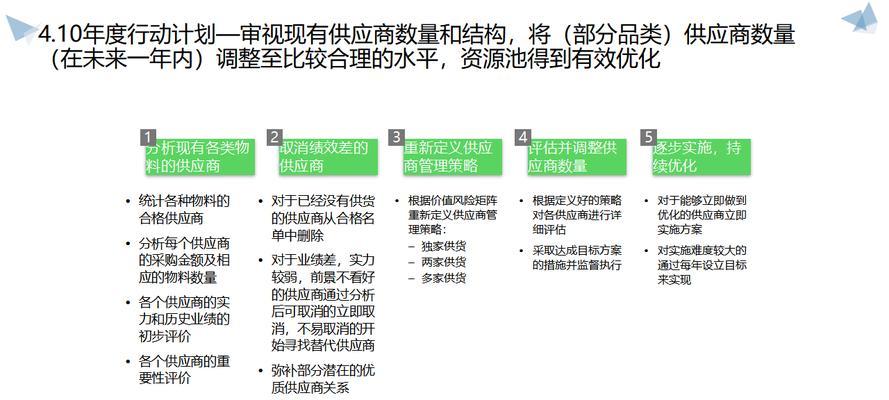 4.10年度行动计划—审视现有供应商数量和结构，将（部分品类）供应商数量（在未来一年内）调整至比较合理的水平，资源池得到有效优化

1 分析现有各类物料的供应商

• 统计各种物料的合格供应商
• 分析每个供应商的采购金额及相应的物料数量
• 各个供应商的实力和历史业绩的初步评价
• 各个供应商的重要性评价

2 取消绩效差的供应商

• 对于已经没有供货的供应商从合格名单中删除
• 对于业绩差，实力较弱，前景不看好的供应商通过分析后可取消的立即取消，不易取消的开始寻找替代供应商
• 弥补部分潜在的优质供应商关系

3 重新定义供应商管理策略

• 根据价值风险矩阵重新定义供应商管理策略：
– 独家供货
– 两家供货
– 多家供货

4 评估并调整供应商数量

• 根据定义好的策略对各供应商进行详细评估
• 采取达成目标方案的措施并监督执行

5 逐步实施，持续优化

• 对于能够立即做到优化的供应商立即实施方案
• 对实施难度较大的通过每年设立目标来实现